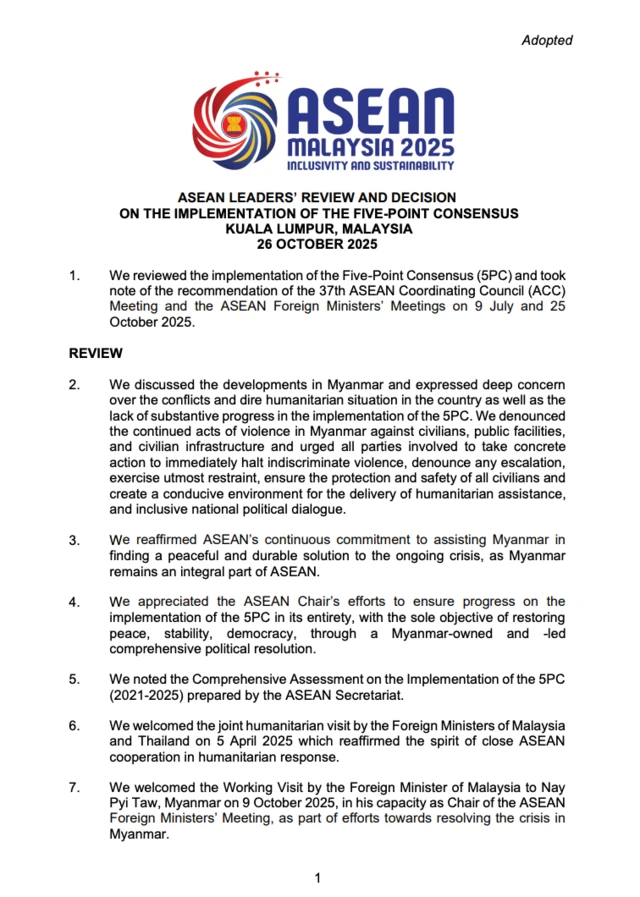 Adopted

ASEAN
MALAYSIA 2025
INCLUSIVITY AND SUSTAINABILITY

ASEAN LEADERS' REVIEW AND DECISION
ON THE IMPLEMENTATION OF THE FIVE-POINT CONSENSUS
KUALA LUMPUR, MALAYSIA
26 OCTOBER 2025

1. We reviewed the implementation of the Five-Point Consensus (5PC) and took note of the recommendation of the 37th ASEAN Coordinating Council (ACC) Meeting and the ASEAN Foreign Ministers' Meetings on 9 July and 25 October 2025.

REVIEW

2. We discussed the developments in Myanmar and expressed deep concern over the conflicts and dire humanitarian situation in the country as well as the lack of substantive progress in the implementation of the 5PC. We denounced the continued acts of violence in Myanmar against civilians, public facilities, and civilian infrastructure and urged all parties involved to take concrete action to immediately halt indiscriminate violence, denounce any escalation, exercise utmost restraint, ensure the protection and safety of all civilians and create a conducive environment for the delivery of humanitarian assistance, and inclusive national political dialogue.

3. We reaffirmed ASEAN's continuous commitment to assisting Myanmar in finding a peaceful and durable solution to the ongoing crisis, as Myanmar remains an integral part of ASEAN.

4. We appreciated the ASEAN Chair's efforts to ensure progress on the implementation of the 5PC in its entirety, with the sole objective of restoring peace, stability, democracy, through a Myanmar-owned and -led comprehensive political resolution.

5. We noted the Comprehensive Assessment on the Implementation of the 5PC (2021-2025) prepared by the ASEAN Secretariat.

6. We welcomed the joint humanitarian visit by the Foreign Ministers of Malaysia and Thailand on 5 April 2025 which reaffirmed the spirit of close ASEAN cooperation in humanitarian response.

7. We welcomed the Working Visit by the Foreign Minister of Malaysia to Nay Pyi Taw, Myanmar on 9 October 2025, in his capacity as Chair of the ASEAN Foreign Ministers' Meeting, as part of efforts towards resolving the crisis in Myanmar.

1